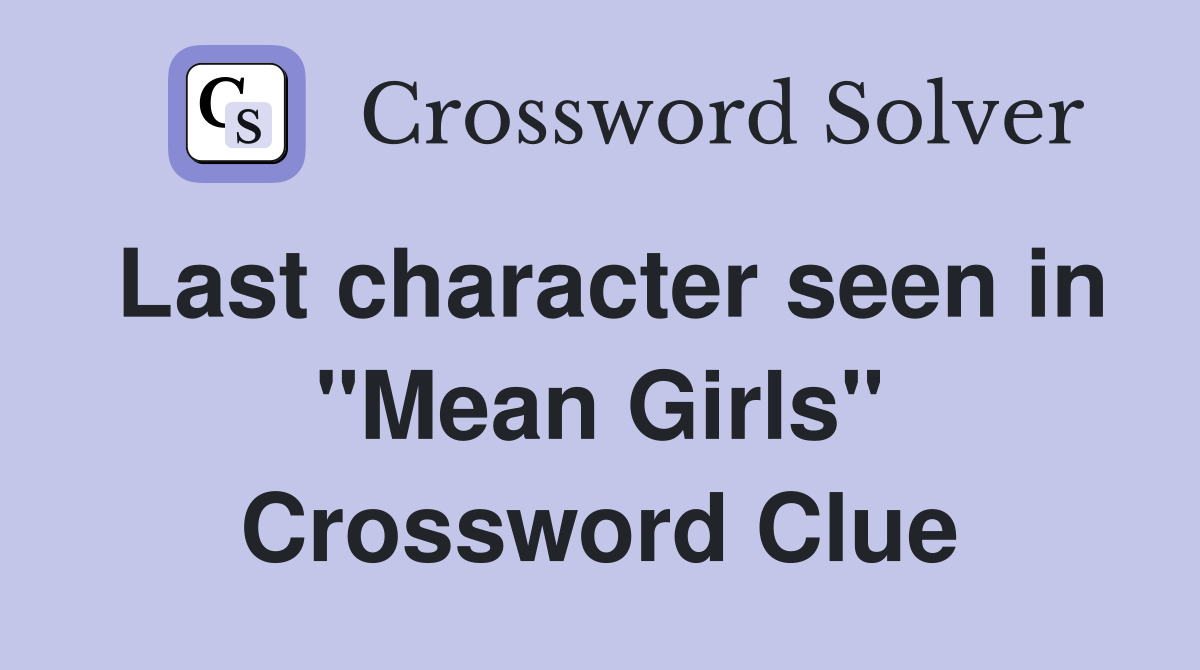 CS

Crossword Solver

Last character seen in "Mean Girls" Crossword Clue